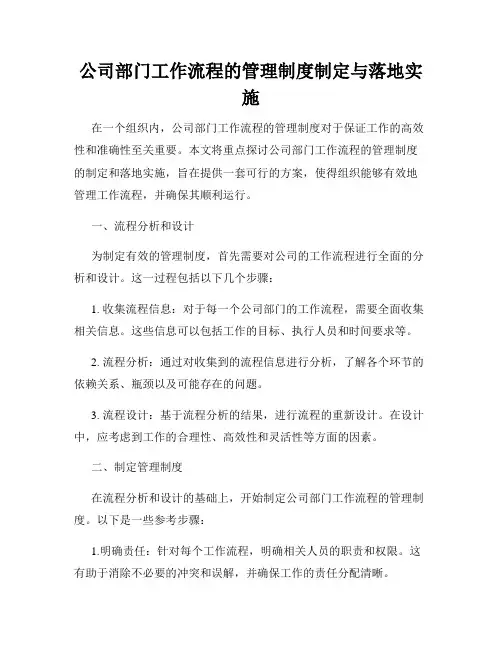 公司部门工作流程的管理制度制定与落地实施

在一个组织内，公司部门工作流程的管理制度对于保证工作的高效性和准确性至关重要。本文将重点探讨公司部门工作流程的管理制度的制定和落地实施，旨在提供一套可行的方案，使得组织能够有效地管理工作流程，并确保其顺利运行。

一、流程分析和设计

为制定有效的管理制度，首先需要对公司的工作流程进行全面的分析和设计。这一过程包括以下几个步骤：

1. 收集流程信息：对于每一个公司部门的工作流程，需要全面收集相关信息。这些信息可以包括工作的目标、执行人员和时间要求等。

2. 流程分析：通过对收集到的流程信息进行分析，了解各个环节的依赖关系、瓶颈以及可能存在的问题。

3. 流程设计：基于流程分析的结果，进行流程的重新设计。在设计中，应考虑到工作的合理性、高效性和灵活性等方面的因素。

二、制定管理制度

在流程分析和设计的基础上，开始制定公司部门工作流程的管理制度。以下是一些参考步骤：

1.明确责任：针对每个工作流程，明确相关人员的职责和权限。这有助于消除不必要的冲突和误解，并确保工作的责任分配清晰。